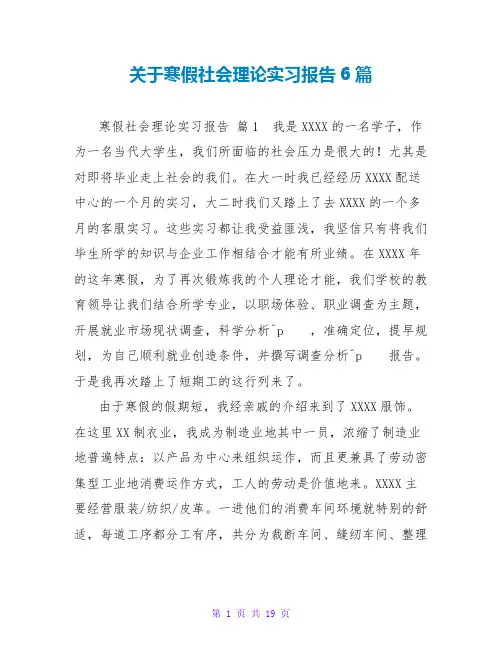 关于寒假社会理论实习报告 6 篇

寒假社会理论实习报告 篇 1　我是 XXXX 的一名学子，作为一名当代大学生，我们所面临的社会压力是很大的！尤其是对即将毕业走上社会的我们。在大一时我已经经历 XXXX 配送中心的一个月的实习，大二时我们又踏上了去 XXXX 的一个多月的客服实习。这些实习都让我受益匪浅，我坚信只有将我们毕生所学的知识与企业工作相结合才能有所业绩。在 XXXX 年的这年寒假，为了再次锻炼我的个人理论才能，我们学校的教育领导让我们结合所学专业，以职场体验、职业调查为主题，开展就业市场现状调查，科学分析^p　，准确定位，提早规划，为自己顺利就业创造条件，并撰写调查分析^p　报告。于是我再次踏上了短期工的这行列来了。

由于寒假的假期短，我经亲戚的介绍来到了 XXXX 服饰。在这里 XX 制衣业，我成为制造业地其中一员，浓缩了制造业地普遍特点：以产品为中心来组织运作，而且更兼具了劳动密集型工业地消费运作方式，工人的劳动是价值地来。XXXX 主要经营服装/纺织/皮革。一进他们的消费车间环境就特别的舒适，每道工序都分工有序，共分为裁断车间、缝纫车间、整理

第 1 页 共 19 页